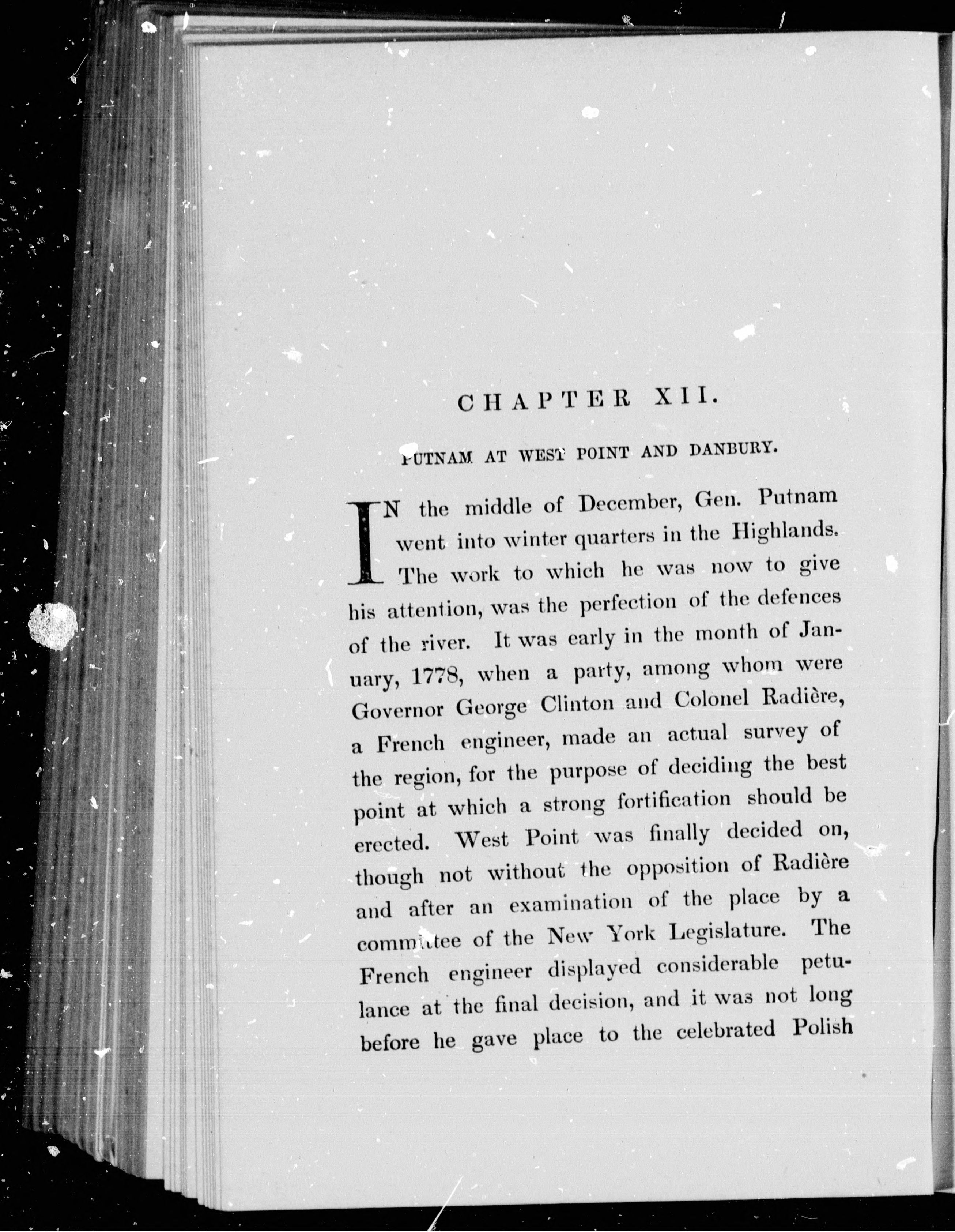 CHAPTER XII.

PUTNAM AT WEST POINT AND DANBURY.

IN the middle of December, Gen. Putnam went into winter quarters in the Highlands. The work to which he was now to give his attention, was the perfection of the defences of the river. It was early in the month of January, 1778, when a party, among whom were Governor George Clinton and Colonel Radière, a French engineer, made an actual survey of the region, for the purpose of deciding the best point at which a strong fortification should be erected. West Point was finally decided on, though not without the opposition of Radière and after an examination of the place by a committee of the New York Legislature. The French engineer displayed considerable petulance at the final decision, and it was not long before he gave place to the celebrated Polish